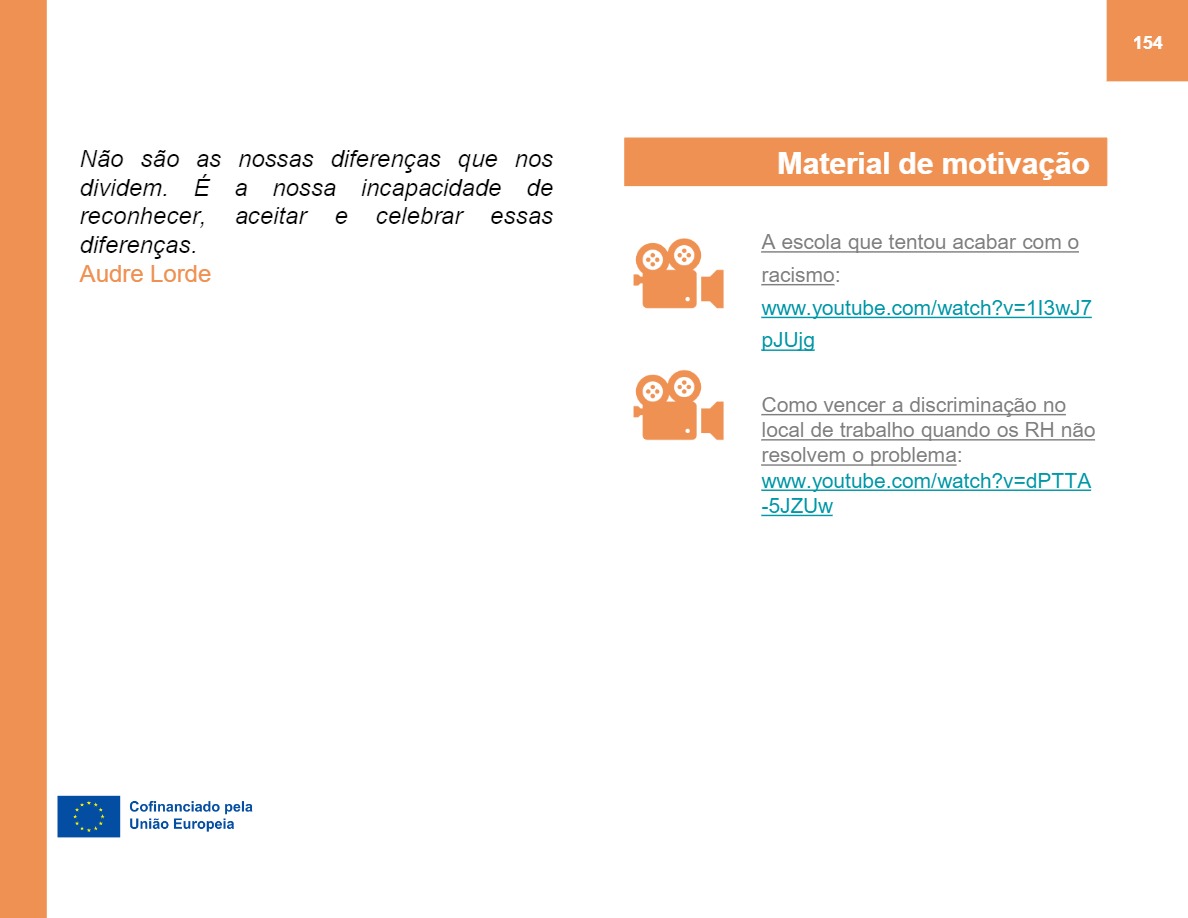 154

Não são as nossas diferenças que nos dividem. É a nossa incapacidade de reconhecer, aceitar e celebrar essas diferenças.
Audre Lorde

Material de motivação

A escola que tentou acabar com o racismo: www.youtube.com/watch?v=1I3wJ7pJUjg

Como vencer a discriminação no local de trabalho quando os RH não resolvem o problema: www.youtube.com/watch?v=dPTTA-5JZUw

Cofinanciado pela União Europeia